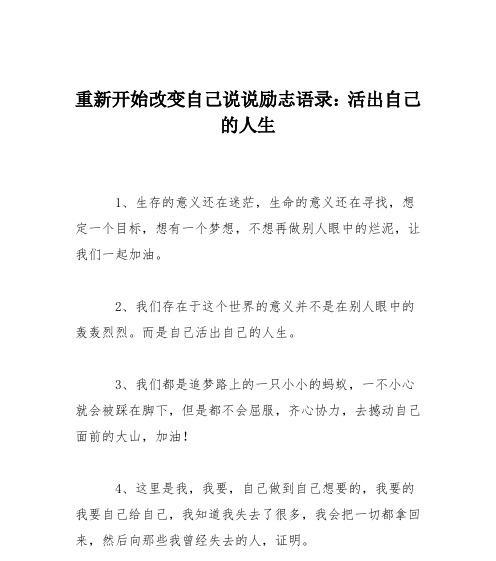 重新开始改变自己说说励志语录：活出自己的人生

1、生存的意义还在迷茫，生命的意义还在寻找，想定一个目标，想有一个梦想，不想再做别人眼中的烂泥，让我们一起加油。

2、我们存在于这个世界的意义并不是在别人眼中的轰轰烈烈。而是自己活出自己的人生。

3、我们都是追梦路上的一只小小的蚂蚁，一不小心就会被踩在脚下，但是都不会屈服，齐心协力，去撼动自己面前的大山，加油！

4、这里是我，我要，自己做到自己想要的，我要的我要自己给自己，我知道我失去了很多，我会把一切都拿回来，然后向那些我曾经失去的人，证明。